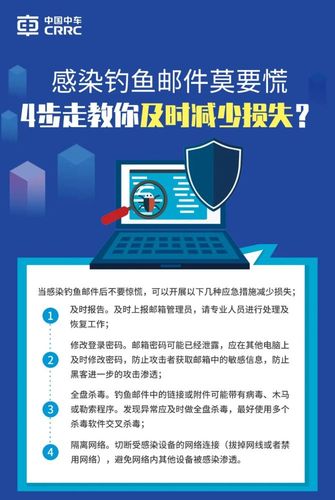 中国中车
CRRC

感染钓鱼邮件莫要慌
4步走教你及时减少损失？

当感染钓鱼邮件后不要惊慌，可以开展以下几种应急措施减少损失；

1
及时报告。及时上报邮箱管理员，请专业人员进行处理及恢复工作；

2
修改登录密码。邮箱密码可能已经泄露，应在其他电脑上及时修改密码，防止攻击者获取邮箱中的敏感信息，防止黑客进一步的攻击渗透；

3
全盘杀毒。钓鱼邮件中的链接或附件可能带有病毒、木马或勒索程序。发现异常应及时做全盘杀毒，最好使用多个杀毒软件交叉杀毒；

4
隔离网络。切断受感染设备的网络连接（拔掉网线或者禁用网络），避免网络内其他设备被感染渗透。